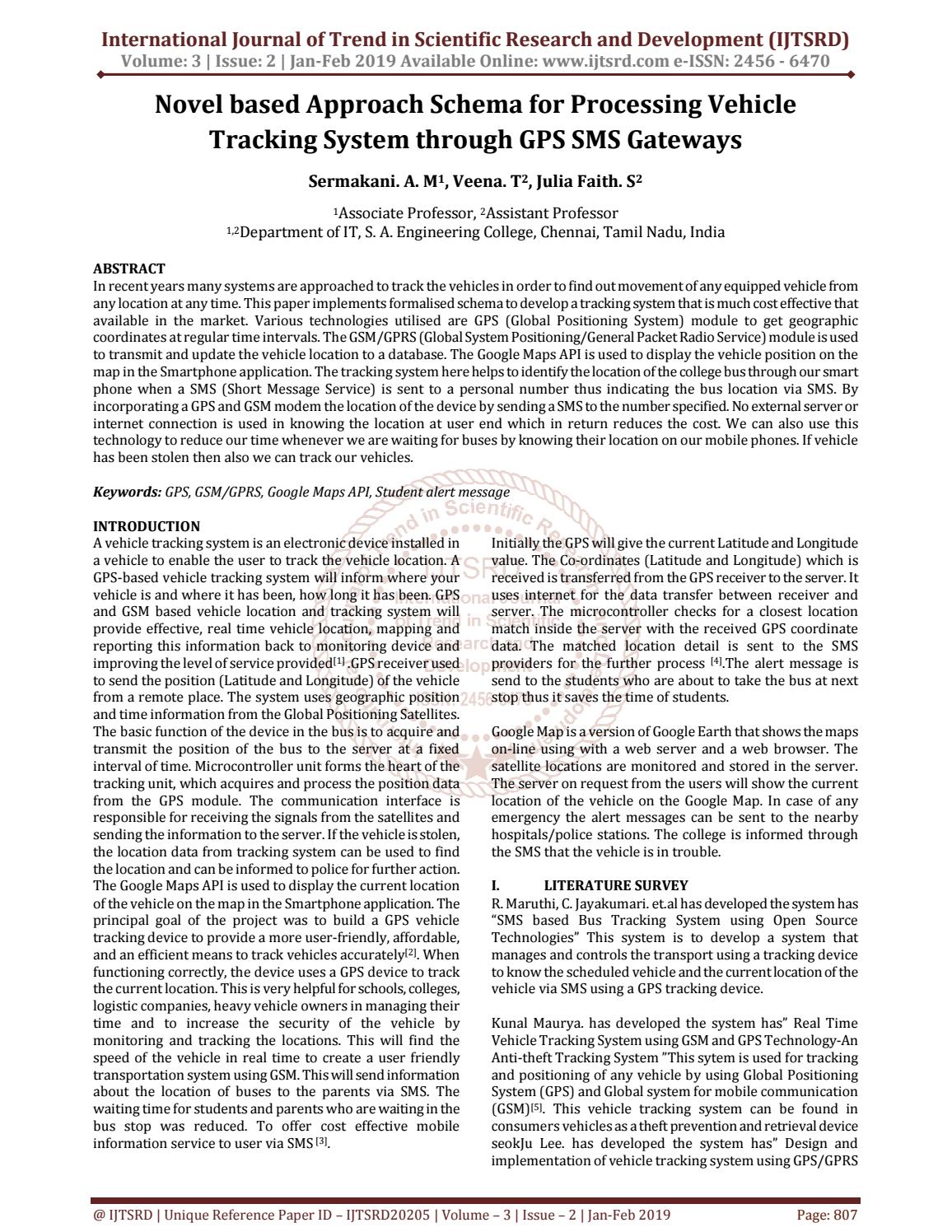 International Journal of Trend in Scientific Research and Development (IJTSRD)
Volume: 3 | Issue: 2 | Jan-Feb 2019 Available Online: www.ijtsrd.com e-ISSN: 2456 - 6470

Novel based Approach Schema for Processing Vehicle Tracking System through GPS SMS Gateways

Sermakani. A. M$^1$, Veena. T$^2$, Julia Faith. S$^2$

$^1$Associate Professor, $^2$Assistant Professor
$^{1,2}$Department of IT, S. A. Engineering College, Chennai, Tamil Nadu, India

ABSTRACT
In recent years many systems are approached to track the vehicles in order to find out movement of any equipped vehicle from any location at any time. This paper implements formalised schema to develop a tracking system that is much cost effective that available in the market. Various technologies utilised are GPS (Global Positioning System) module to get geographic coordinates at regular time intervals. The GSM/GPRS (Global System Positioning/General Packet Radio Service) module is used to transmit and update the vehicle location to a database. The Google Maps API is used to display the vehicle position on the map in the Smartphone application. The tracking system here helps to identify the location of the college bus through our smart phone when a SMS (Short Message Service) is sent to a personal number thus indicating the bus location via SMS. By incorporating a GPS and GSM modem the location of the device by sending a SMS to the number specified. No external server or internet connection is used in knowing the location at user end which in return reduces the cost. We can also use this technology to reduce our time whenever we are waiting for buses by knowing their location on our mobile phones. If vehicle has been stolen then also we can track our vehicles.

Keywords: GPS, GSM/GPRS, Google Maps API, Student alert message

INTRODUCTION
A vehicle tracking system is an electronic device installed in a vehicle to enable the user to track the vehicle location. A GPS-based vehicle tracking system will inform where your vehicle is and where it has been, how long it has been. GPS and GSM based vehicle location and tracking system will provide effective, real time vehicle location, mapping and reporting this information back to monitoring device and improving the level of service provided$^{[1]}$ .GPS receiver used to send the position (Latitude and Longitude) of the vehicle from a remote place. The system uses geographic position and time information from the Global Positioning Satellites. The basic function of the device in the bus is to acquire and transmit the position of the bus to the server at a fixed interval of time. Microcontroller unit forms the heart of the tracking unit, which acquires and process the position data from the GPS module. The communication interface is responsible for receiving the signals from the satellites and sending the information to the server. If the vehicle is stolen, the location data from tracking system can be used to find the location and can be informed to police for further action. The Google Maps API is used to display the current location of the vehicle on the map in the Smartphone application. The principal goal of the project was to build a GPS vehicle tracking device to provide a more user-friendly, affordable, and an efficient means to track vehicles accurately$^{[2]}$. When functioning correctly, the device uses a GPS device to track the current location. This is very helpful for schools, colleges, logistic companies, heavy vehicle owners in managing their time and to increase the security of the vehicle by monitoring and tracking the locations. This will find the speed of the vehicle in real time to create a user friendly transportation system using GSM. This will send information about the location of buses to the parents via SMS. The waiting time for students and parents who are waiting in the bus stop was reduced. To offer cost effective mobile information service to user via SMS $^{[3]}$.

Initially the GPS will give the current Latitude and Longitude value. The Co-ordinates (Latitude and Longitude) which is received is transferred from the GPS receiver to the server. It uses internet for the data transfer between receiver and server. The microcontroller checks for a closest location match inside the server with the received GPS coordinate data. The matched location detail is sent to the SMS providers for the further process $^{[4]}$.The alert message is send to the students who are about to take the bus at next stop thus it saves the time of students.

Google Map is a version of Google Earth that shows the maps on-line using with a web server and a web browser. The satellite locations are monitored and stored in the server. The server on request from the users will show the current location of the vehicle on the Google Map. In case of any emergency the alert messages can be sent to the nearby hospitals/police stations. The college is informed through the SMS that the vehicle is in trouble.

I. LITERATURE SURVEY
R. Maruthi, C. Jayakumari. et.al has developed the system has "SMS based Bus Tracking System using Open Source Technologies" This system is to develop a system that manages and controls the transport using a tracking device to know the scheduled vehicle and the current location of the vehicle via SMS using a GPS tracking device.

Kunal Maurya. has developed the system has" Real Time Vehicle Tracking System using GSM and GPS Technology-An Anti-theft Tracking System "This sytem is used for tracking and positioning of any vehicle by using Global Positioning System (GPS) and Global system for mobile communication (GSM)$^{[5]}$. This vehicle tracking system can be found in consumers vehicles as a theft prevention and retrieval device seokJu Lee. has developed the system has" Design and implementation of vehicle tracking system using GPS/GPRS

@ IJTSRD | Unique Reference Paper ID – IJTSRD20205 | Volume – 3 | Issue – 2 | Jan-Feb 2019 Page: 807